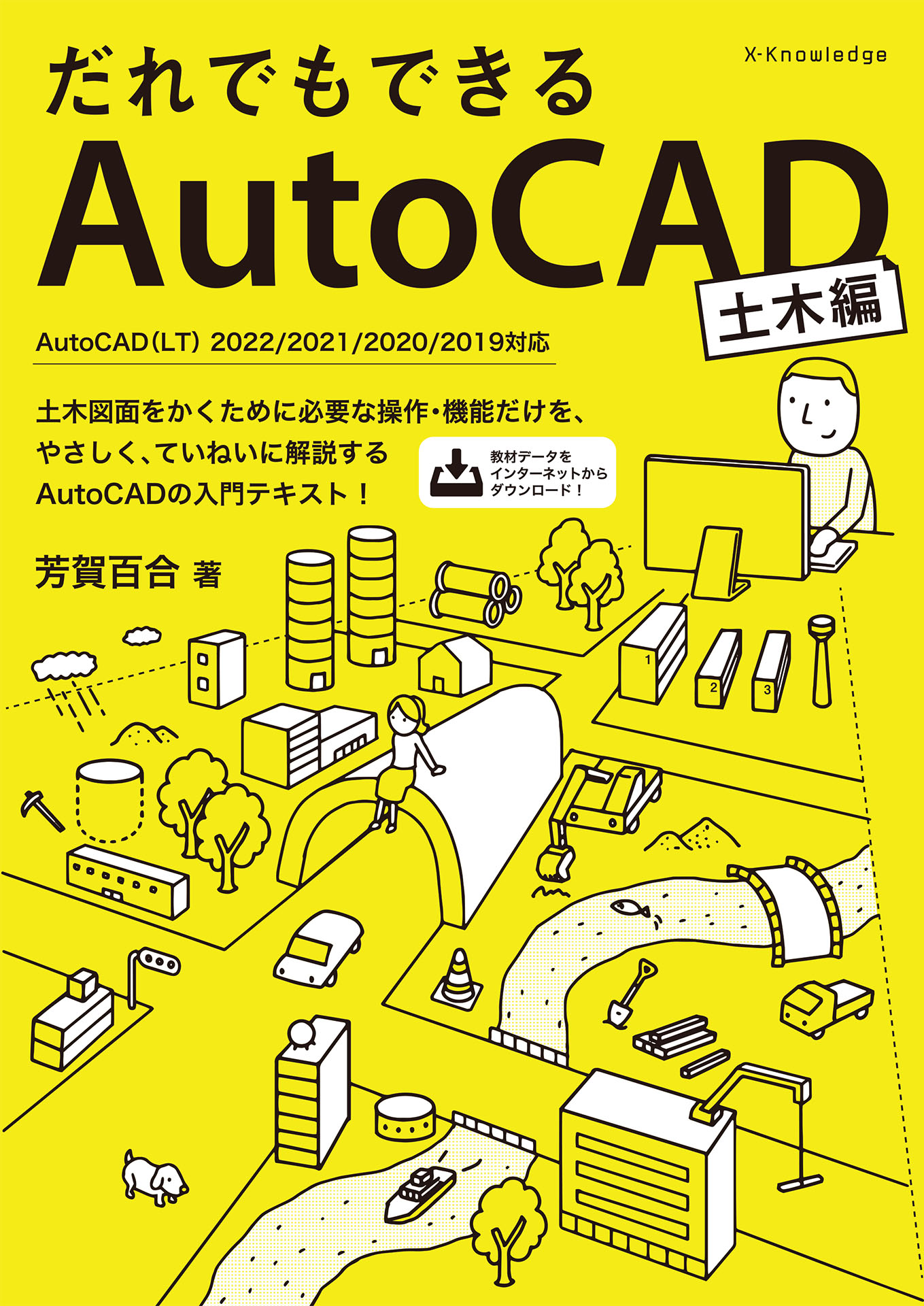 X-Knowledge

だれでもできる

AutoCAD

土木編

AutoCAD(LT) 2022/2021/2020/2019対応

土木図面をかくために必要な操作・機能だけを、やさしく、ていねいに解説するAutoCADの入門テキスト！

教材データをインターネットからダウンロード！

芳賀百合 著

1

2

3